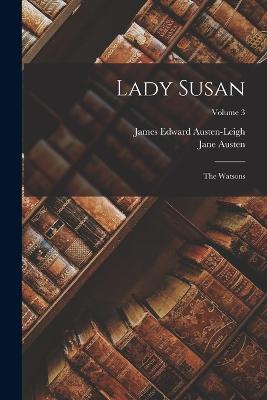 Lady Susan

Volume 3

James Edward Austen-Leigh
Jane Austen

The Watsons